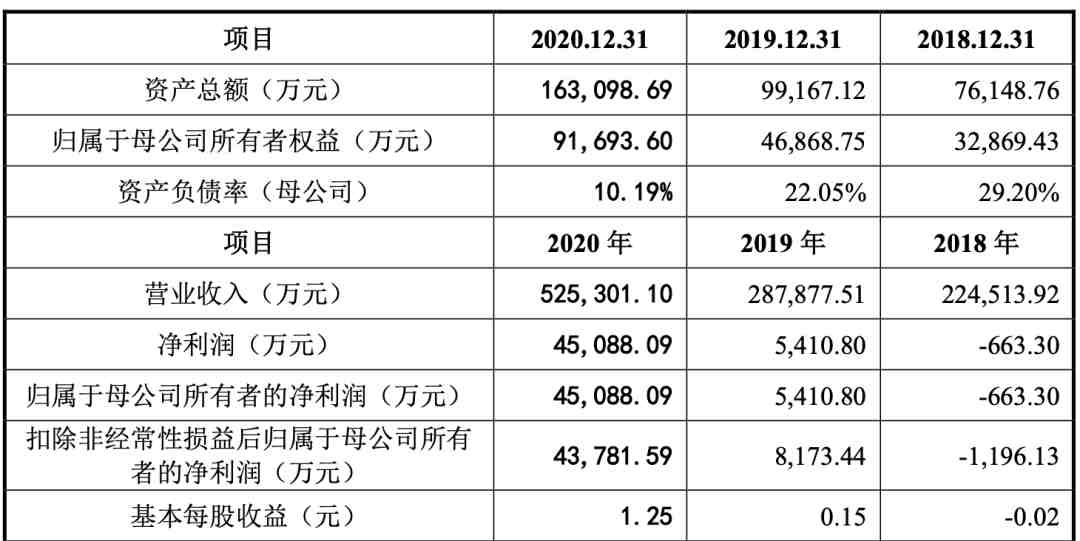 | 项目 | 2020.12.31 | 2019.12.31 | 2018.12.31 |
|---|---|---|---|
| 资产总额（万元） | 163,098.69 | 99,167.12 | 76,148.76 |
| 归属于母公司所有者权益（万元） | 91,693.60 | 46,868.75 | 32,869.43 |
| 资产负债率（母公司） | 10.19% | 22.05% | 29.20% |
| 项目 | 2020 年 | 2019 年 | 2018 年 |
| 营业收入（万元） | 525,301.10 | 287,877.51 | 224,513.92 |
| 净利润（万元） | 45,088.09 | 5,410.80 | -663.30 |
| 归属于母公司所有者的净利润（万元） | 45,088.09 | 5,410.80 | -663.30 |
| 扣除非经常性损益后归属于母公司所有者的净利润（万元） | 43,781.59 | 8,173.44 | -1,196.13 |
| 基本每股收益（元） | 1.25 | 0.15 | -0.02 |